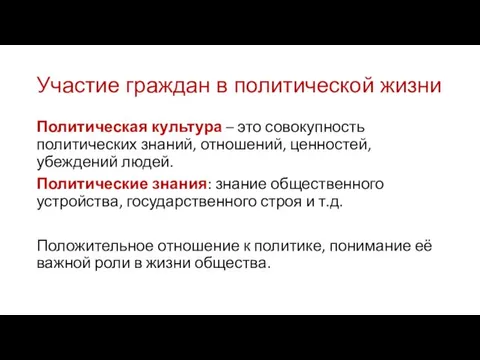 Участие граждан в политической жизни

Политическая культура – это совокупность политических знаний, отношений, ценностей, убеждений людей.

Политические знания: знание общественного устройства, государственного строя и т.д.

Положительное отношение к политике, понимание её важной роли в жизни общества.